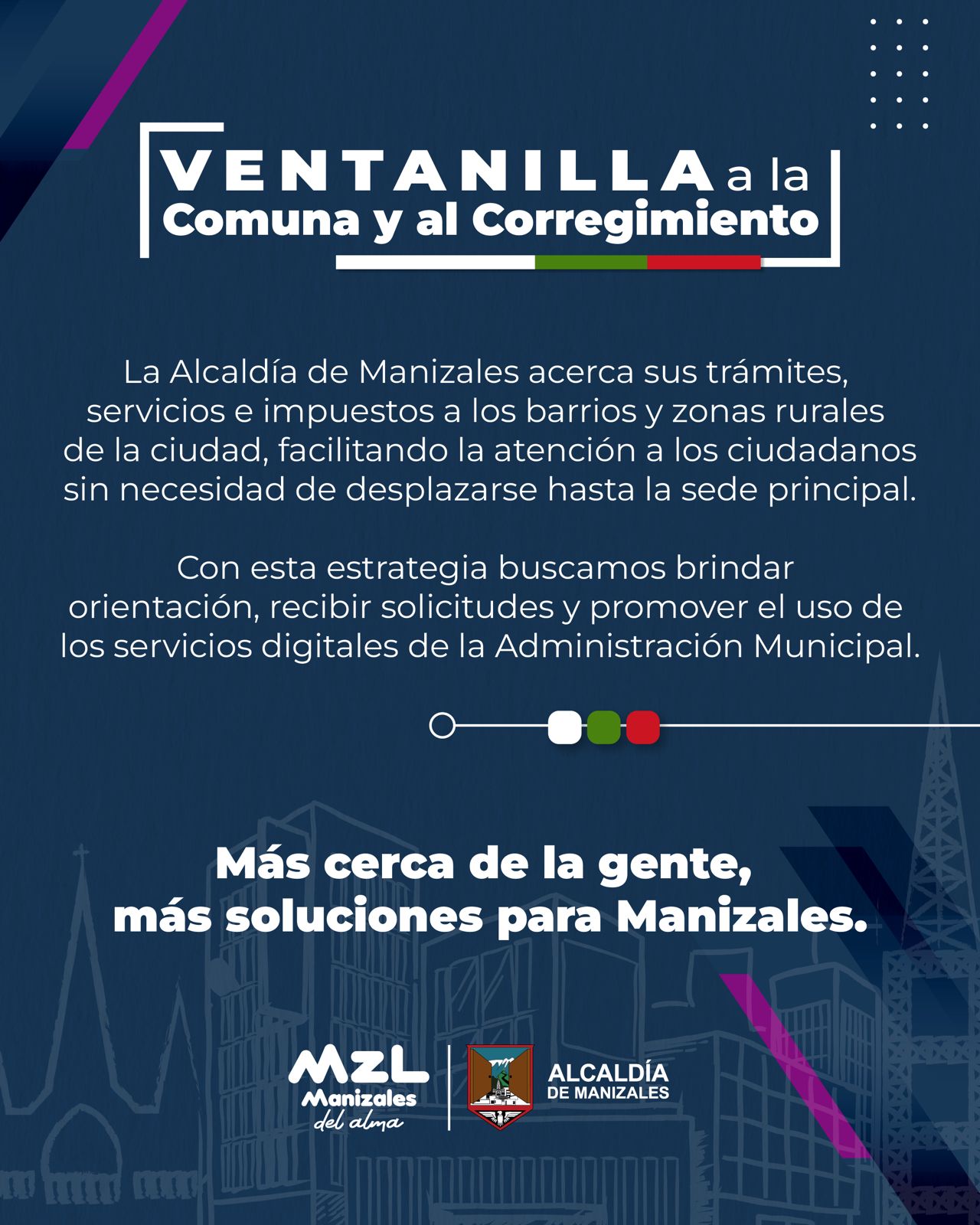 VENTANILLA a la
Comuna y al Corregimiento

La Alcaldía de Manizales acerca sus trámites, servicios e impuestos a los barrios y zonas rurales de la ciudad, facilitando la atención a los ciudadanos sin necesidad de desplazarse hasta la sede principal.

Con esta estrategia buscamos brindar orientación, recibir solicitudes y promover el uso de los servicios digitales de la Administración Municipal.

Más cerca de la gente,
más soluciones para Manizales.

MZL
Manizales
del alma

ALCALDÍA
DE MANIZALES